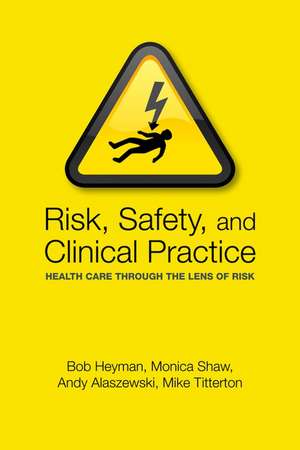 Risk, Safety, and Clinical Practice

HEALTH CARE THROUGH THE LENS OF RISK

Bob Heyman, Monica Shaw, Andy Alaszewski, Mike Titterton